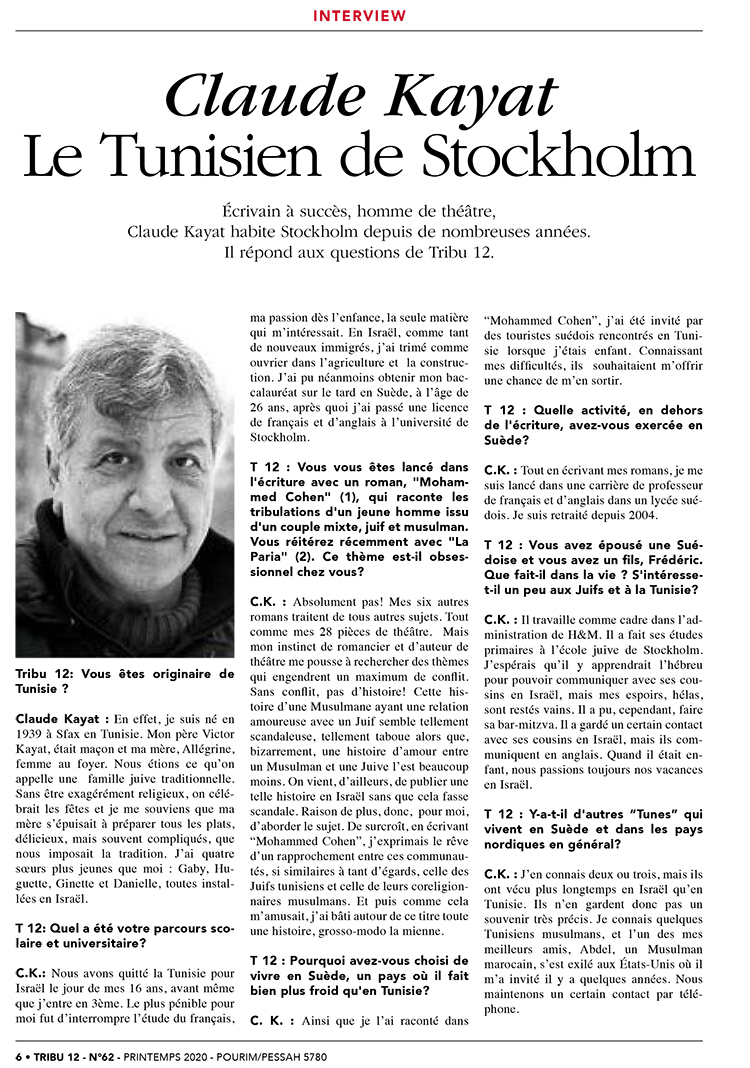 INTERVIEW

Claude Kayat
Le Tunisien de Stockholm

Écrivain à succès, homme de théâtre, Claude Kayat habite Stockholm depuis de nombreuses années. Il répond aux questions de Tribu 12.

Tribu 12: Vous êtes originaire de Tunisie ?

Claude Kayat : En effet, je suis né en 1939 à Sfax en Tunisie. Mon père Victor Kayat, était maçon et ma mère, Allégrine, femme au foyer. Nous étions ce qu'on appelle une famille juive traditionnelle. Sans être exagérément religieux, on célébrait les fêtes et je me souviens que ma mère s'épuisait à préparer tous les plats, délicieux, mais souvent compliqués, que nous imposait la tradition. J'ai quatre sœurs plus jeunes que moi : Gaby, Huguette, Ginette et Danielle, toutes installées en Israël.

T 12: Quel a été votre parcours scolaire et universitaire?

C.K.: Nous avons quitté la Tunisie pour Israël le jour de mes 16 ans, avant même que j'entre en 3ème. Le plus pénible pour moi fut d'interrompre l'étude du français, ma passion dès l'enfance, la seule matière qui m'intéressait. En Israël, comme tant de nouveaux immigrés, j'ai trimé comme ouvrier dans l'agriculture et la construction. J'ai pu néanmoins obtenir mon baccalauréat sur le tard en Suède, à l'âge de 26 ans, après quoi j'ai passé une licence de français et d'anglais à l'université de Stockholm.

T 12 : Vous vous êtes lancé dans l'écriture avec un roman, "Mohammed Cohen" (1), qui raconte les tribulations d'un jeune homme issu d'un couple mixte, juif et musulman. Vous réitérez récemment avec "La Paria" (2). Ce thème est-il obsessionnel chez vous?

C.K. : Absolument pas! Mes six autres romans traitent de tous autres sujets. Tout comme mes 28 pièces de théâtre. Mais mon instinct de romancier et d'auteur de théâtre me pousse à rechercher des thèmes qui engendrent un maximum de conflit. Sans conflit, pas d'histoire! Cette histoire d'une Musulmane ayant une relation amoureuse avec un Juif semble tellement scandaleuse, tellement taboue alors que, bizarrement, une histoire d'amour entre un Musulman et une Juive l'est beaucoup moins. On vient, d'ailleurs, de publier une telle histoire en Israël sans que cela fasse scandale. Raison de plus, donc, pour moi, d'aborder le sujet. De surcroît, en écrivant "Mohammed Cohen", j'exprimais le rêve d'un rapprochement entre ces communautés, si similaires à tant d'égards, celle des Juifs tunisiens et celle de leurs coreligionnaires musulmans. Et puis comme cela m'amusait, j'ai bâti autour de ce titre toute une histoire, grosso-modo la mienne.

T 12 : Pourquoi avez-vous choisi de vivre en Suède, un pays où il fait bien plus froid qu'en Tunisie?

C. K. : Ainsi que je l'ai raconté dans "Mohammed Cohen", j'ai été invité par des touristes suédois rencontrés en Tunisie lorsque j'étais enfant. Connaissant mes difficultés, ils souhaitaient m'offrir une chance de m'en sortir.

T 12 : Quelle activité, en dehors de l'écriture, avez-vous exercée en Suède?

C.K. : Tout en écrivant mes romans, je me suis lancé dans une carrière de professeur de français et d'anglais dans un lycée suédois. Je suis retraité depuis 2004.

T 12 : Vous avez épousé une Suédoise et vous avez un fils, Frédéric. Que fait-il dans la vie ? S'intéresse-t-il un peu aux Juifs et à la Tunisie?

C.K. : Il travaille comme cadre dans l'administration de H&M. Il a fait ses études primaires à l'école juive de Stockholm. J'espérais qu'il y apprendrait l'hébreu pour pouvoir communiquer avec ses cousins en Israël, mais mes espoirs, hélas, sont restés vains. Il a pu, cependant, faire sa bar-mitzva. Il a gardé un certain contact avec ses cousins en Israël, mais ils communiquent en anglais. Quand il était enfant, nous passions toujours nos vacances en Israël.

T 12 : Y-a-t-il d'autres "Tunes" qui vivent en Suède et dans les pays nordiques en général?

C.K. : J'en connais deux ou trois, mais ils ont vécu plus longtemps en Israël qu'en Tunisie. Ils n'en gardent donc pas un souvenir très précis. Je connais quelques Tunisiens musulmans, et l'un des mes meilleurs amis, Abdel, un Musulman marocain, s'est exilé aux États-Unis où il m'a invité il y a quelques années. Nous maintenons un certain contact par téléphone.

6 • TRIBU 12 - N°62 - PRINTEMPS 2020 - POURIM/PESSAH 5780